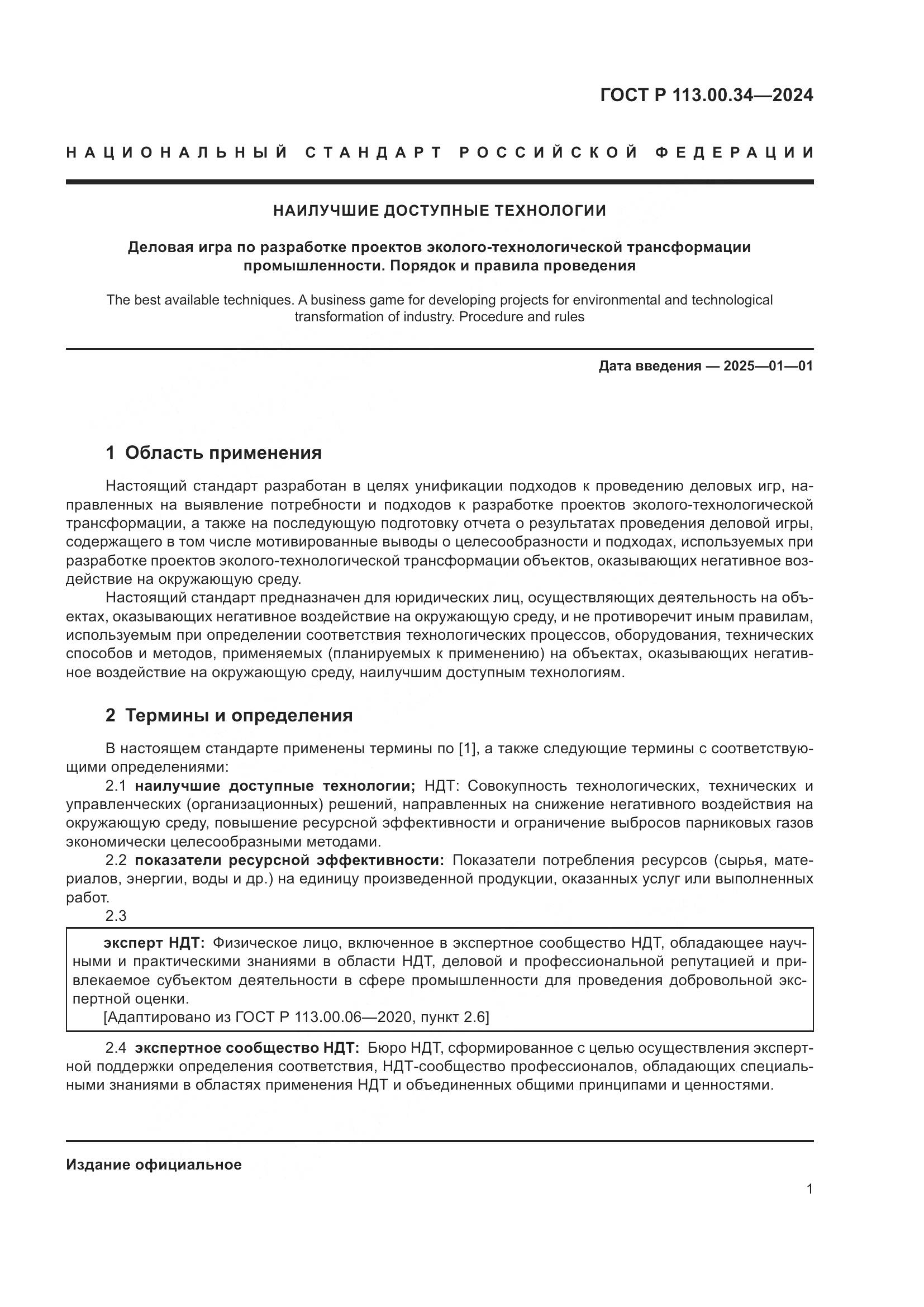 ГОСТ Р 113.00.34—2024

НАЦИОНАЛЬНЫЙ СТАНДАРТ РОССИЙСКОЙ ФЕДЕРАЦИИ

НАИЛУЧШИЕ ДОСТУПНЫЕ ТЕХНОЛОГИИ

Деловая игра по разработке проектов эколого-технологической трансформации промышленности. Порядок и правила проведения

The best available techniques. A business game for developing projects for environmental and technological transformation of industry. Procedure and rules

Дата введения — 2025—01—01

1 Область применения

Настоящий стандарт разработан в целях унификации подходов к проведению деловых игр, направленных на выявление потребности и подходов к разработке проектов эколого-технологической трансформации, а также на последующую подготовку отчета о результатах проведения деловой игры, содержащего в том числе мотивированные выводы о целесообразности и подходах, используемых при разработке проектов эколого-технологической трансформации объектов, оказывающих негативное воздействие на окружающую среду.

Настоящий стандарт предназначен для юридических лиц, осуществляющих деятельность на объектах, оказывающих негативное воздействие на окружающую среду, и не противоречит иным правилам, используемым при определении соответствия технологических процессов, оборудования, технических способов и методов, применяемых (планируемых к применению) на объектах, оказывающих негативное воздействие на окружающую среду, наилучшим доступным технологиям.

2 Термины и определения

В настоящем стандарте применены термины по [1], а также следующие термины с соответствующими определениями:

2.1 наилучшие доступные технологии; НДТ: Совокупность технологических, технических и управленческих (организационных) решений, направленных на снижение негативного воздействия на окружающую среду, повышение ресурсной эффективности и ограничение выбросов парниковых газов экономически целесообразными методами.

2.2 показатели ресурсной эффективности: Показатели потребления ресурсов (сырья, материалов, энергии, воды и др.) на единицу произведенной продукции, оказанных услуг или выполненных работ.

2.3

эксперт НДТ: Физическое лицо, включенное в экспертное сообщество НДТ, обладающее научными и практическими знаниями в области НДТ, деловой и профессиональной репутацией и привлекаемое субъектом деятельности в сфере промышленности для проведения добровольной экспертной оценки.

[Адаптировано из ГОСТ Р 113.00.06—2020, пункт 2.6]

2.4 экспертное сообщество НДТ: Бюро НДТ, сформированное с целью осуществления экспертной поддержки определения соответствия, НДТ-сообщество профессионалов, обладающих специальными знаниями в областях применения НДТ и объединенных общими принципами и ценностями.

Издание официальное

1